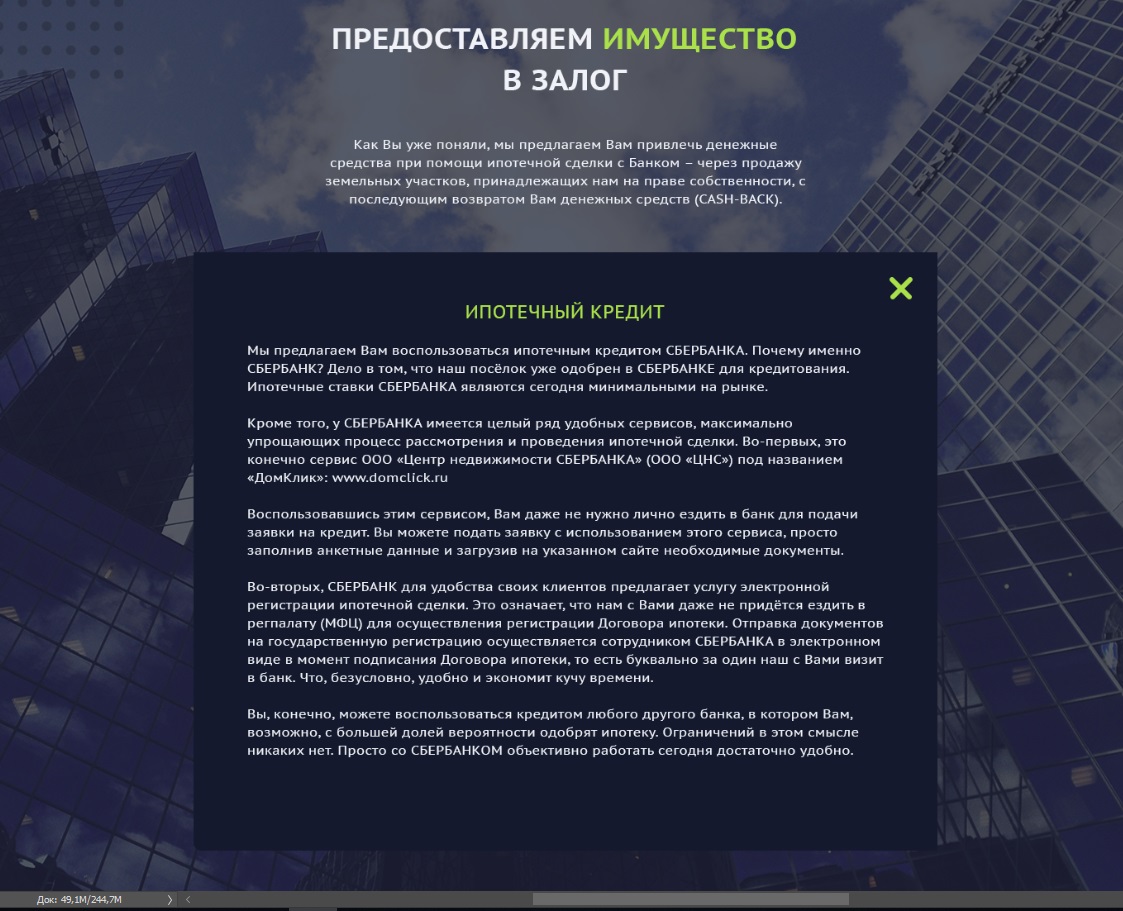 ПРЕДОСТАВЛЯЕМ ИМУЩЕСТВО В ЗАЛОГ

Как Вы уже поняли, мы предлагаем Вам привлечь денежные средства при помощи ипотечной сделки с Банком – через продажу земельных участков, принадлежащих нам на праве собственности, с последующим возвратом Вам денежных средств (CASH-BACK).

ИПОТЕЧНЫЙ КРЕДИТ

Мы предлагаем Вам воспользоваться ипотечным кредитом СБЕРБАНКА. Почему именно СБЕРБАНК? Дело в том, что наш посёлок уже одобрен в СБЕРБАНКЕ для кредитования. Ипотечные ставки СБЕРБАНКА являются сегодня минимальными на рынке.

Кроме того, у СБЕРБАНКА имеется целый ряд удобных сервисов, максимально упрощающих процесс рассмотрения и проведения ипотечной сделки. Во-первых, это конечно сервис ООО «Центр недвижимости СБЕРБАНКА» (ООО «ЦНС») под названием «ДомКлик»: www.domclick.ru

Воспользовавшись этим сервисом, Вам даже не нужно лично ездить в банк для подачи заявки на кредит. Вы можете подать заявку с использованием этого сервиса, просто заполнив анкетные данные и загрузив на указанном сайте необходимые документы.

Во-вторых, СБЕРБАНК для удобства своих клиентов предлагает услугу электронной регистрации ипотечной сделки. Это означает, что нам с Вами даже не придётся ездить в регпалату (МФЦ) для осуществления регистрации Договора ипотеки. Отправка документов на государственную регистрацию осуществляется сотрудником СБЕРБАНКА в электронном виде в момент подписания Договора ипотеки, то есть буквально за один наш с Вами визит в банк. Что, безусловно, удобно и экономит кучу времени.

Вы, конечно, можете воспользоваться кредитом любого другого банка, в котором Вам, возможно, с большей долей вероятности одобрят ипотеку. Ограничений в этом смысле никаких нет. Просто со СБЕРБАНКОМ объективно работать сегодня достаточно удобно.

Док: 49,1M/244,7M